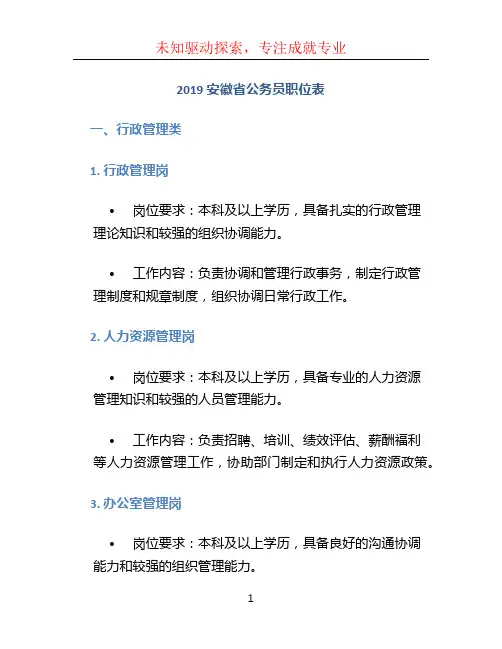 未知驱动探索，专注成就专业

2019 安徽省公务员职位表

一、行政管理类

1. 行政管理岗

• 岗位要求：本科及以上学历，具备扎实的行政管理理论知识和较强的组织协调能力。

• 工作内容：负责协调和管理行政事务，制定行政管理制度和规章制度，组织协调日常行政工作。

2. 人力资源管理岗

• 岗位要求：本科及以上学历，具备专业的人力资源管理知识和较强的人员管理能力。

• 工作内容：负责招聘、培训、绩效评估、薪酬福利等人力资源管理工作，协助部门制定和执行人力资源政策。

3. 办公室管理岗

• 岗位要求：本科及以上学历，具备良好的沟通协调能力和较强的组织管理能力。

1